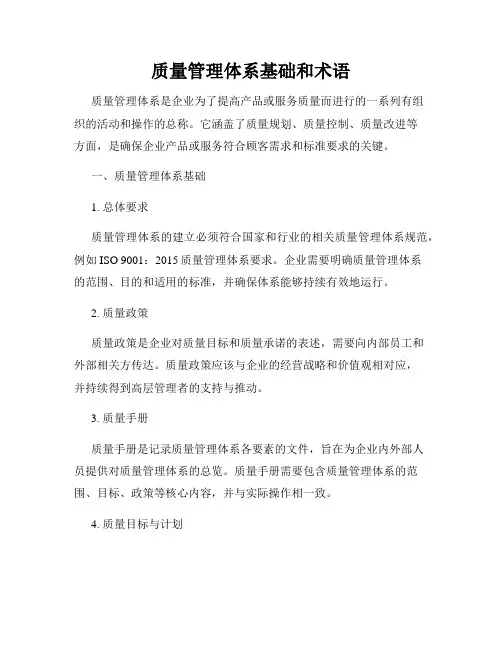 质量管理体系基础和术语

质量管理体系是企业为了提高产品或服务质量而进行的一系列有组织的活动和操作的总称。它涵盖了质量规划、质量控制、质量改进等方面，是确保企业产品或服务符合顾客需求和标准要求的关键。

一、质量管理体系基础

1. 总体要求

质量管理体系的建立必须符合国家和行业的相关质量管理体系规范，例如 ISO 9001：2015 质量管理体系要求。企业需要明确质量管理体系的范围、目的和适用的标准，并确保体系能够持续有效地运行。

2. 质量政策

质量政策是企业对质量目标和质量承诺的表述，需要向内部员工和外部相关方传达。质量政策应该与企业的经营战略和价值观相对应，并持续得到高层管理者的支持与推动。

3. 质量手册

质量手册是记录质量管理体系各要素的文件，旨在为企业内外部人员提供对质量管理体系的总览。质量手册需要包含质量管理体系的范围、目标、政策等核心内容，并与实际操作相一致。

4. 质量目标与计划